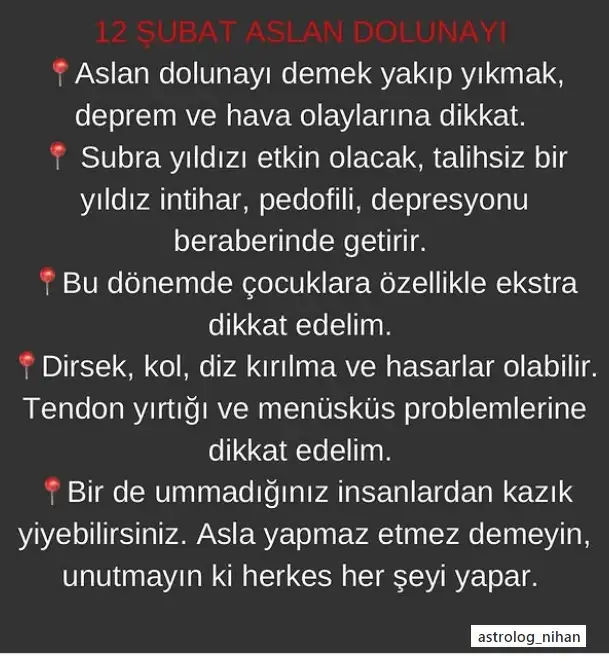 12 ŞUBAT ASLAN DOLUNAYI

📍Aslan dolunayı demek yakıp yıkmak, deprem ve hava olaylarına dikkat.

📍 Subra yıldızı etkin olacak, talihsiz bir yıldız intihar, pedofili, depresyonu beraberinde getirir.

📍Bu dönemde çocuklara özellikle ekstra dikkat edelim.

📍Dirsek, kol, diz kırılma ve hasarlar olabilir. Tendon yırtığı ve menüsküs problemlerine dikkat edelim.

📍Bir de ummadığınız insanlardan kazık yiyebilirsiniz. Asla yapmaz etmez demeyin, unutmayın ki herkes her şeyi yapar.

astrolog_nihan